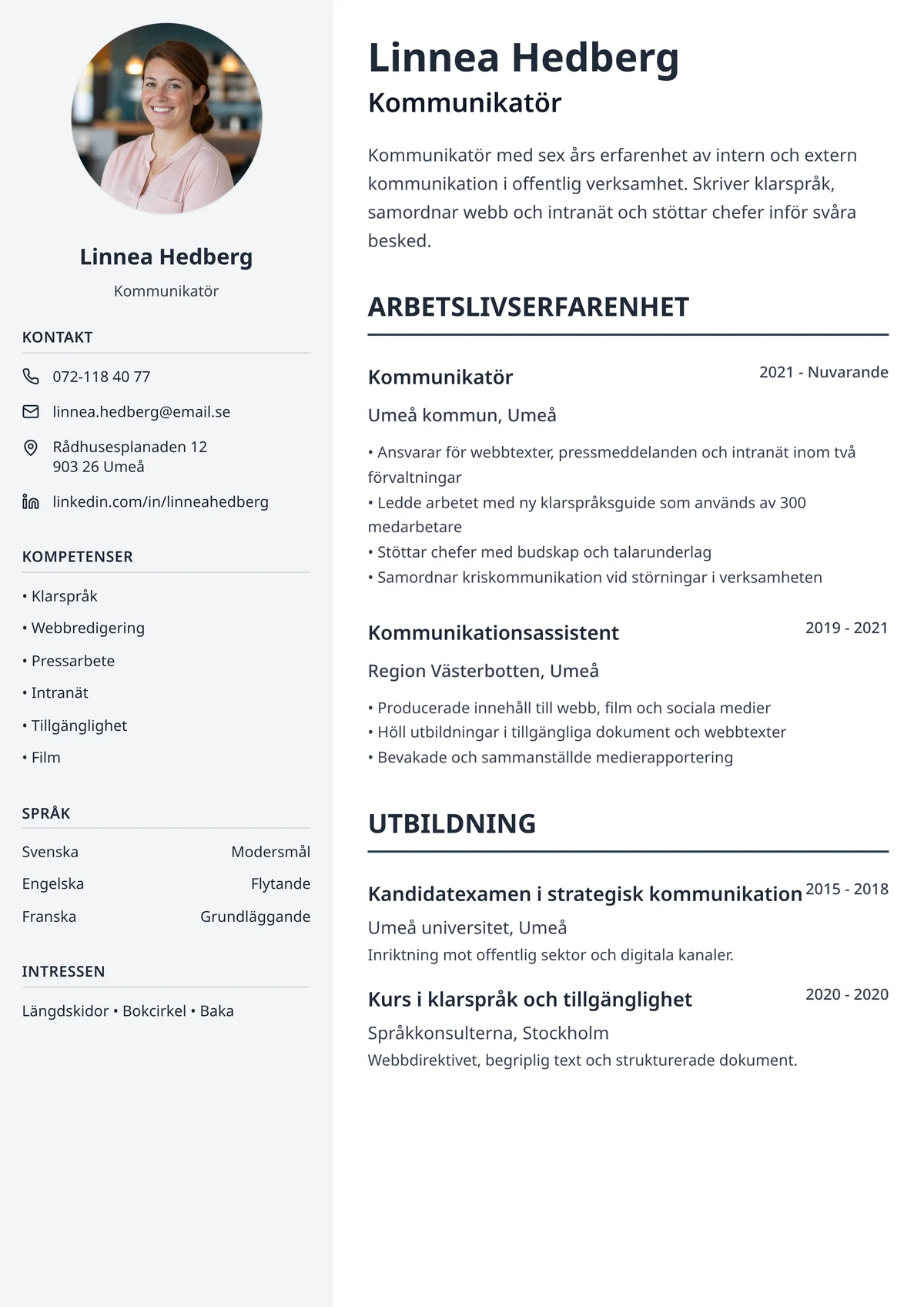 Linnea Hedberg

Kommunikatör

KONTAKT

072-118 40 77

linnea.hedberg@email.se

Rådhusesplanaden 12
903 26 Umeå

linkedin.com/in/linneahedberg

KOMPETENSER

• Klarspråk
• Webbredigering
• Pressarbete
• Intranät
• Tillgänglighet
• Film

SPRÅK

Svenska Modersmål
Engelska Flytande
Franska Grundläggande

INTRESSEN

Längdskidor • Bokcirkel • Baka

Linnea Hedberg

Kommunikatör

Kommunikatör med sex års erfarenhet av intern och extern kommunikation i offentlig verksamhet. Skriver klarspråk, samordnar webb och intranät och stöttar chefer inför svåra besked.

ARBETSLIVSERFARENHET

Kommunikatör
2021 - Nuvarande

Umeå kommun, Umeå

• Ansvarar för webbtexter, pressmeddelanden och intranät inom två förvaltningar
• Ledde arbetet med ny klarspråksguide som används av 300 medarbetare
• Stöttar chefer med budskap och talarunderlag
• Samordnar kriskommunikation vid störningar i verksamheten

Kommunikationsassistent
2019 - 2021

Region Västerbotten, Umeå

• Producerade innehåll till webb, film och sociala medier
• Höll utbildningar i tillgängliga dokument och webbtexter
• Bevakade och sammanställde medierapportering

UTBILDNING

Kandidatexamen i strategisk kommunikation
2015 - 2018

Umeå universitet, Umeå

Inriktning mot offentlig sektor och digitala kanaler.

Kurs i klarspråk och tillgänglighet
2020 - 2020

Språkkonsulterna, Stockholm

Webbdirektivet, begriplig text och strukturerade dokument.